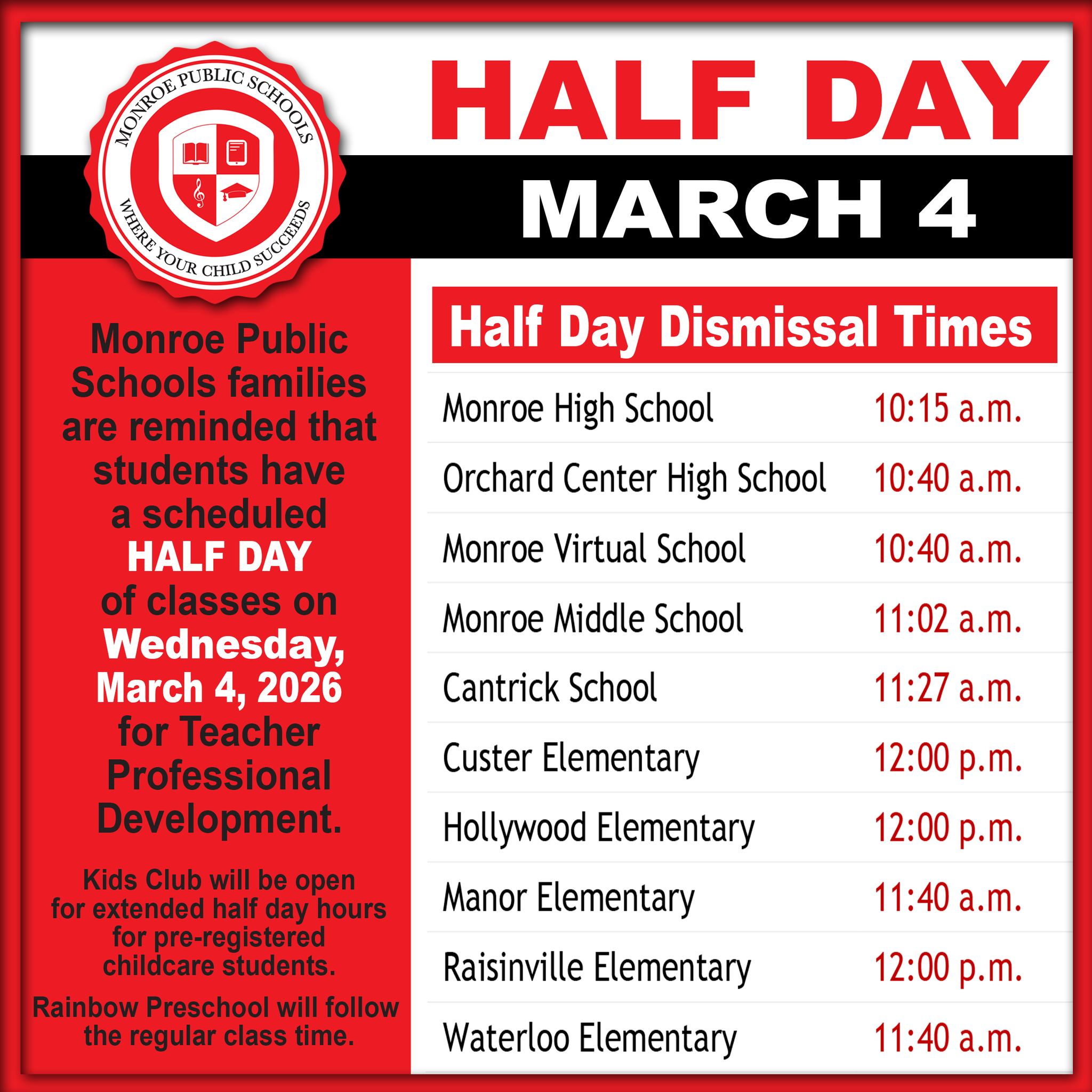 MONROE PUBLIC SCHOOLS
WHERE YOUR CHILD SUCCEEDS

HALF DAY
MARCH 4

Monroe Public Schools families are reminded that students have a scheduled HALF DAY of classes on Wednesday, March 4, 2026 for Teacher Professional Development.

Kids Club will be open for extended half day hours for pre-registered childcare students.

Rainbow Preschool will follow the regular class time.

Half Day Dismissal Times

| | |
|---|---|
| Monroe High School | 10:15 a.m. |
| Orchard Center High School | 10:40 a.m. |
| Monroe Virtual School | 10:40 a.m. |
| Monroe Middle School | 11:02 a.m. |
| Cantrick School | 11:27 a.m. |
| Custer Elementary | 12:00 p.m. |
| Hollywood Elementary | 12:00 p.m. |
| Manor Elementary | 11:40 a.m. |
| Raisinville Elementary | 12:00 p.m. |
| Waterloo Elementary | 11:40 a.m. |